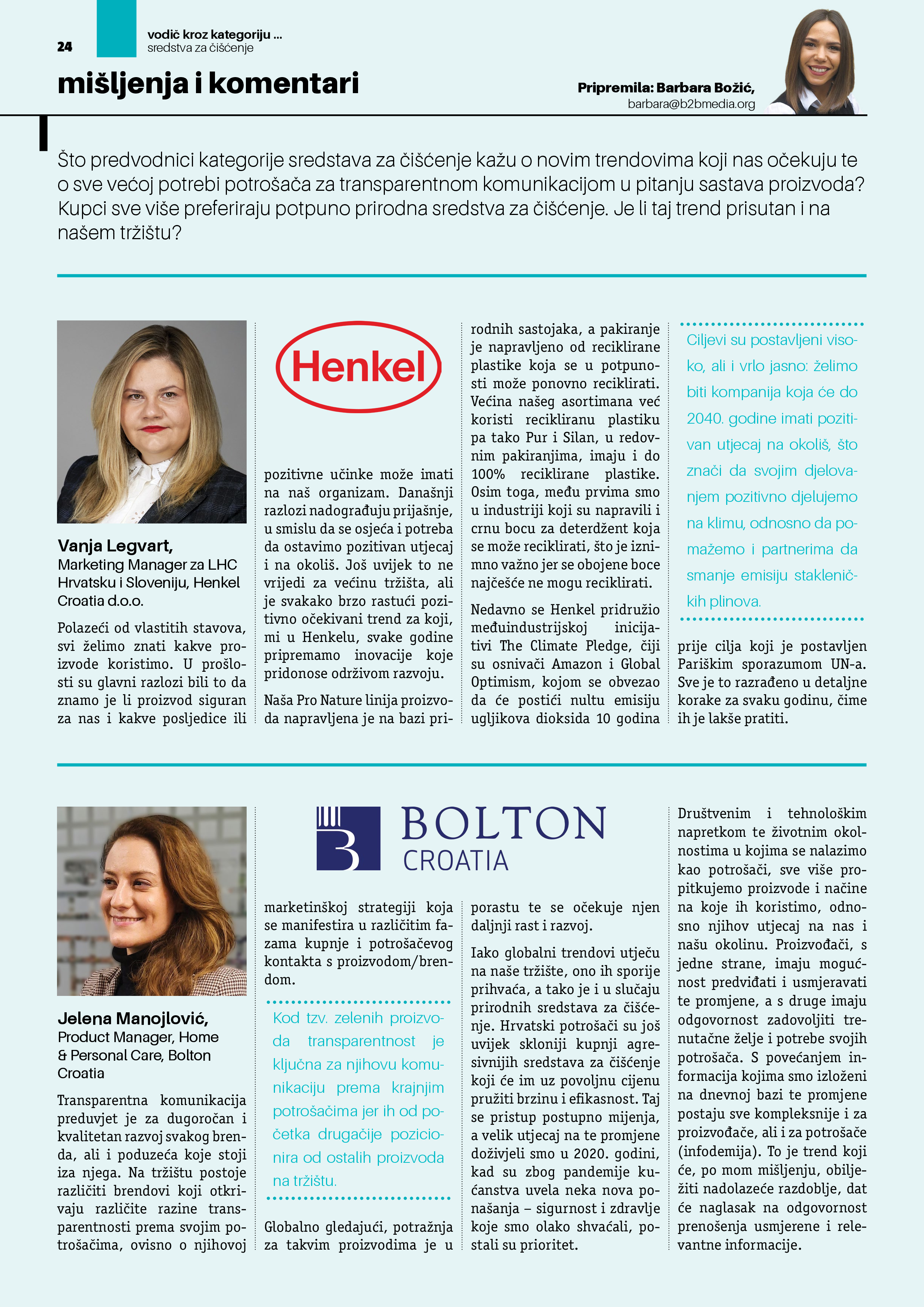 24

vodič kroz kategoriju ...
sredstva za čišćenje

mišljenja i komentari

Pripremila: Barbara Božić,
barbara@b2bmedia.org

Što predvodnici kategorije sredstava za čišćenje kažu o novim trendovima koji nas očekuju te o sve većoj potrebi potrošača za transparentnom komunikacijom u pitanju sastava proizvoda? Kupci sve više preferiraju potpuno prirodna sredstva za čišćenje. Je li taj trend prisutan i na našem tržištu?

Vanja Legvart,
Marketing Manager za LHC Hrvatsku i Sloveniju, Henkel Croatia d.o.o.

Polazeći od vlastitih stavova, svi želimo znati kakve proizvode koristimo. U prošlosti su glavni razlozi bili to da znamo je li proizvod siguran za nas i kakve posljedice ili

Henkel

pozitivne učinke može imati na naš organizam. Današnji razlozi nadograđuju prijašnje, u smislu da se osjeća i potreba da ostavimo pozitivan utjecaj i na okoliš. Još uvijek to ne vrijedi za većinu tržišta, ali je svakako brzo rastući pozitivno očekivani trend za koji, mi u Henkelu, svake godine pripremamo inovacije koje pridonose održivom razvoju.

Naša Pro Nature linija proizvoda napravljena je na bazi prirodnih sastojaka, a pakiranje je napravljeno od reciklirane plastike koja se u potpunosti može ponovno reciklirati. Većina našeg asortimana već koristi recikliranu plastiku pa tako Pur i Silan, u redovnim pakiranjima, imaju i do 100% reciklirane plastike. Osim toga, među prvima smo u industriji koji su napravili i crnu bocu za deterdžent koja se može reciklirati, što je iznimno važno jer se obojene boce najčešće ne mogu reciklirati.

Nedavno se Henkel pridružio međuindustrijskoj inicijativi The Climate Pledge, čiji su osnivači Amazon i Global Optimism, kojom se obvezao da će postići nultu emisiju ugljikova dioksida 10 godina

Ciljevi su postavljeni visoko, ali i vrlo jasno: želimo biti kompanija koja će do 2040. godine imati pozitivan utjecaj na okoliš, što znači da svojim djelovanjem pozitivno djelujemo na klimu, odnosno da pomažemo i partnerima da smanje emisiju stakleničkih plinova.

prije cilja koji je postavljen Pariškim sporazumom UN-a. Sve je to razrađeno u detaljne korake za svaku godinu, čime ih je lakše pratiti.

Jelena Manojlović,
Product Manager, Home & Personal Care, Bolton Croatia

Transparentna komunikacija preduvjet je za dugoročan i kvalitetan razvoj svakog brenda, ali i poduzeća koje stoji iza njega. Na tržištu postoje različiti brendovi koji otkrivaju različite razine transparentnosti prema svojim potrošačima, ovisno o njihovoj

BOLTON
CROATIA

marketinškoj strategiji koja se manifestira u različitim fazama kupnje i potrošačevog kontakta s proizvodom/brendom.

Kod tzv. zelenih proizvoda transparentnost je ključna za njihovu komunikaciju prema krajnjim potrošačima jer ih od početka drugačije pozicionira od ostalih proizvoda na tržištu.

Globalno gledajući, potražnja za takvim proizvodima je u porastu te se očekuje njen daljnji rast i razvoj.

Iako globalni trendovi utječu na naše tržište, ono ih sporije prihvaća, a tako je i u slučaju prirodnih sredstava za čišćenje. Hrvatski potrošači su još uvijek skloniji kupnji agresivnijih sredstava za čišćenje koji će im uz povoljnu cijenu pružiti brzinu i efikasnost. Taj se pristup postupno mijenja, a velik utjecaj na te promjene doživjeli smo u 2020. godini, kad su zbog pandemije kućanstva uvela neka nova ponašanja – sigurnost i zdravlje koje smo olako shvaćali, postali su prioritet.

Društvenim i tehnološkim napretkom te životnim okolnostima u kojima se nalazimo kao potrošači, sve više propitkujemo proizvode i načine na koje ih koristimo, odnosno njihov utjecaj na nas i našu okolinu. Proizvođači, s jedne strane, imaju mogućnost predviđati i usmjeravati te promjene, a s druge imaju odgovornost zadovoljiti trenutačne želje i potrebe svojih potrošača. S povećanjem informacija kojima smo izloženi na dnevnoj bazi te promjene postaju sve kompleksnije i za proizvođače, ali i za potrošače (infodemija). To je trend koji će, po mom mišljenju, obilježiti nadolazeće razdoblje, dat će naglasak na odgovornost prenošenja usmjerene i relevantne informacije.